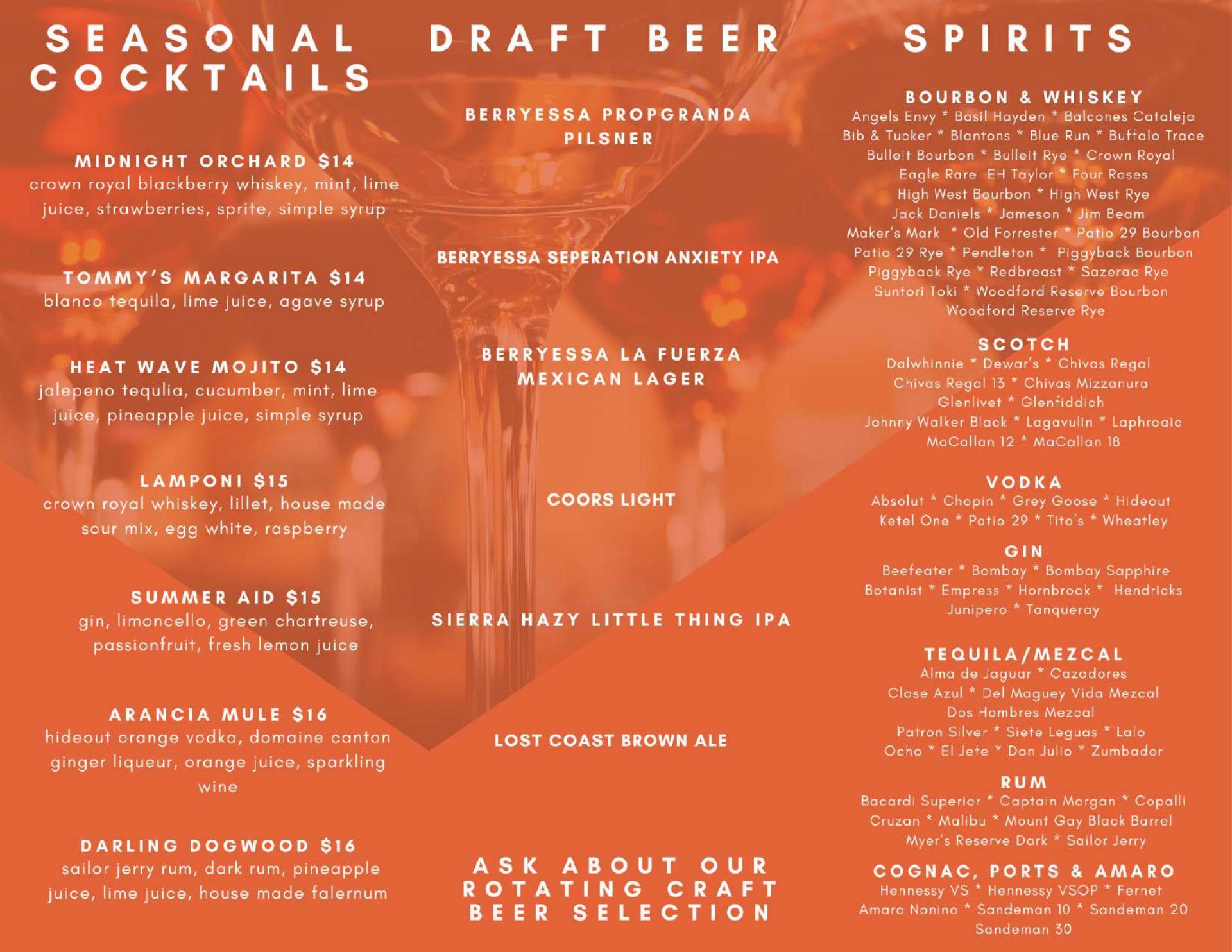 SEASONAL COCKTAILS

MIDNIGHT ORCHARD $14
crown royal blackberry whiskey, mint, lime juice, strawberries, sprite, simple syrup

TOMMY'S MARGARITA $14
blanco tequila, lime juice, agave syrup

HEAT WAVE MOJITO $14
jalepeno tequlia, cucumber, mint, lime juice, pineapple juice, simple syrup

LAMPONI $15
crown royal whiskey, lillet, house made sour mix, egg white, raspberry

SUMMER AID $15
gin, limoncello, green chartreuse, passionfruit, fresh lemon juice

ARANCIA MULE $16
hideout orange vodka, domaine canton ginger liqueur, orange juice, sparkling wine

DARLING DOGWOOD $16
sailor jerry rum, dark rum, pineapple juice, lime juice, house made falernum

DRAFT BEER

BERRYESSA PROPGRANDA PILSNER

BERRYESSA SEPERATION ANXIETY IPA

BERRYESSA LA FUERZA MEXICAN LAGER

COORS LIGHT

SIERRA HAZY LITTLE THING IPA

LOST COAST BROWN ALE

ASK ABOUT OUR ROTATING CRAFT BEER SELECTION

SPIRITS

BOURBON & WHISKEY
Angels Envy * Basil Hayden * Balcones Cataleja
Bib & Tucker * Blantons * Blue Run * Buffalo Trace
Bulleit Bourbon * Bulleit Rye * Crown Royal
Eagle Rare EH Taylor * Four Roses
High West Bourbon * High West Rye
Jack Daniels * Jameson * Jim Beam
Maker's Mark * Old Forrester * Patio 29 Bourbon
Patio 29 Rye * Pendleton * Piggyback Bourbon
Piggyback Rye * Redbreast * Sazerac Rye
Suntori Toki * Woodford Reserve Bourbon
Woodford Reserve Rye

SCOTCH
Dalwhinnie * Dewar's * Chivas Regal
Chivas Regal 13 * Chivas Mizzanura
Glenlivet * Glenfiddich
Johnny Walker Black * Lagavulin * Laphroaic
MaCallan 12 * MaCallan 18

VODKA
Absolut * Chopin * Grey Goose * Hideout
Ketel One * Patio 29 * Tito's * Wheatley

GIN
Beefeater * Bombay * Bombay Sapphire
Botanist * Empress * Hornbrook * Hendricks
Junipero * Tanqueray

TEQUILA/MEZCAL
Alma de Jaguar * Cazadores
Clase Azul * Del Maguey Vida Mezcal
Dos Hombres Mezcal
Patron Silver * Siete Leguas * Lalo
Ocho * El Jefe * Don Julio * Zumbador

RUM
Bacardi Superior * Captain Morgan * Copalli
Cruzan * Malibu * Mount Gay Black Barrel
Myer's Reserve Dark * Sailor Jerry

COGNAC, PORTS & AMARO
Hennessy VS * Hennessy VSOP * Fernet
Amaro Nonino * Sandeman 10 * Sandeman 20
Sandeman 30